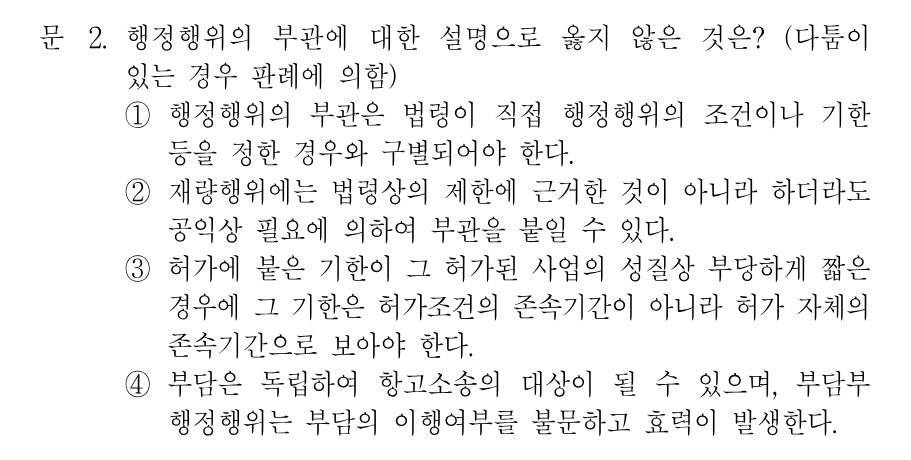 문 2. 행정행위의 부관에 대한 설명으로 옳지 않은 것은? (다툼이 있는 경우 판례에 의함)

① 행정행위의 부관은 법령이 직접 행정행위의 조건이나 기한 등을 정한 경우와 구별되어야 한다.

② 재량행위에는 법령상의 제한에 근거한 것이 아니라 하더라도 공익상 필요에 의하여 부관을 붙일 수 있다.

③ 허가에 붙은 기한이 그 허가된 사업의 성질상 부당하게 짧은 경우에 그 기한은 허가조건의 존속기간이 아니라 허가 자체의 존속기간으로 보아야 한다.

④ 부담은 독립하여 항고소송의 대상이 될 수 있으며, 부담부 행정행위는 부담의 이행여부를 불문하고 효력이 발생한다.